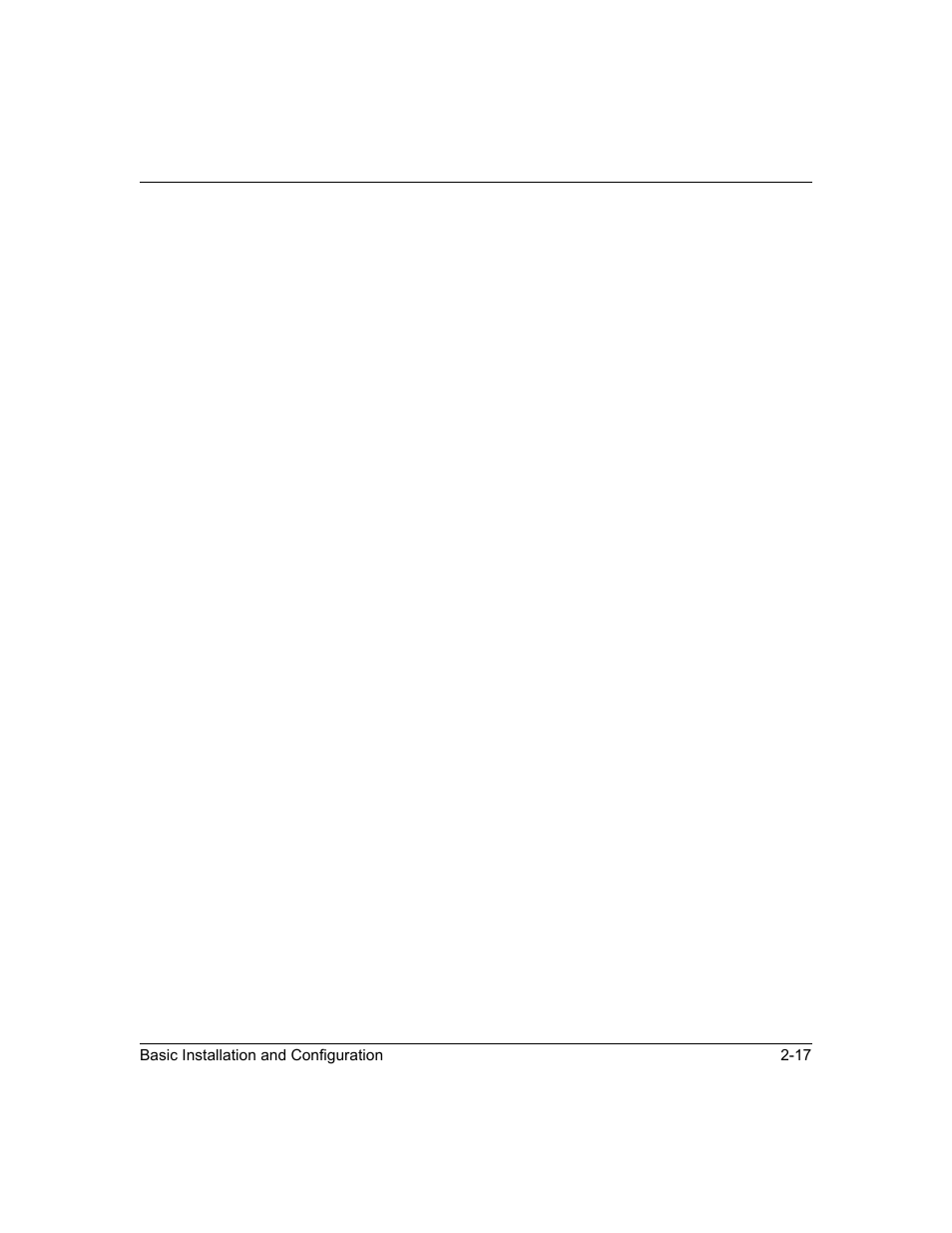 Basic Installation and Configuration 2-17